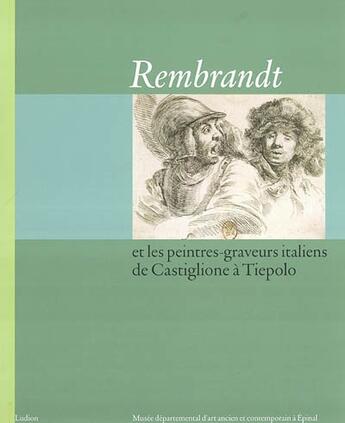 Rembrandt

et les peintres-graveurs italiens de Castiglione à Tiepolo

Ludion

Musée départemental d'art ancien et contemporain à Épinal